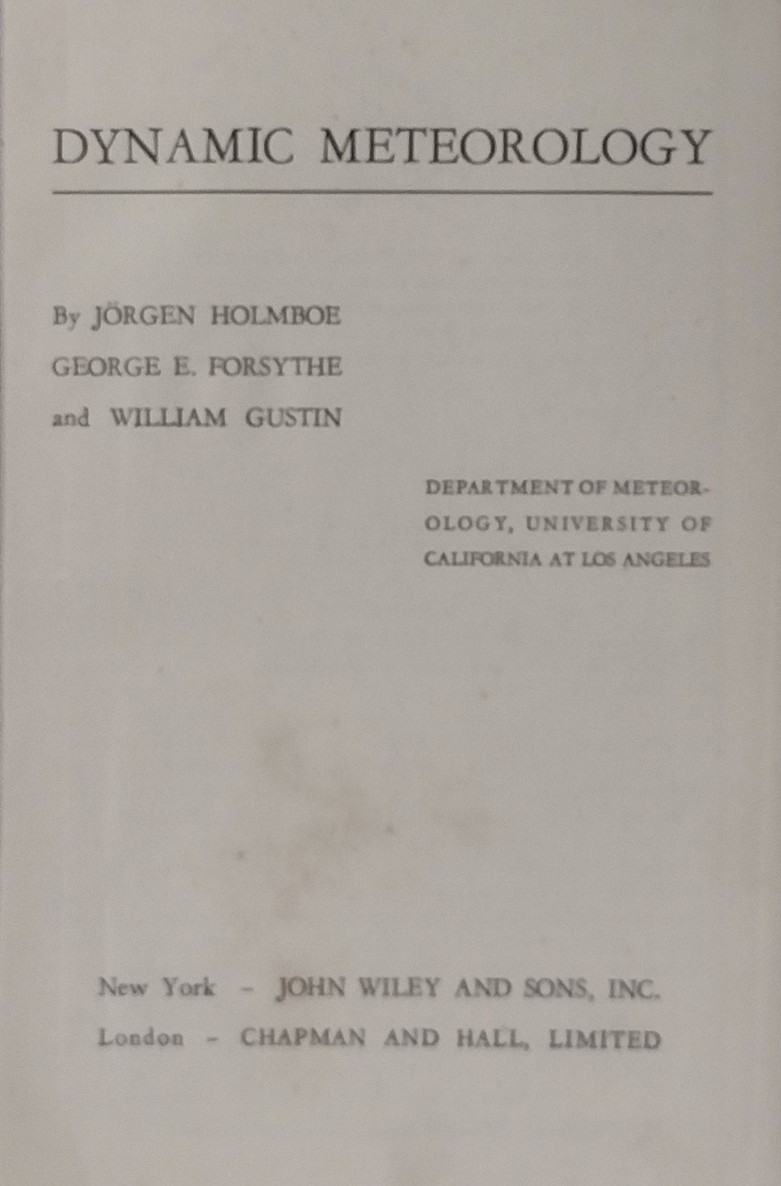 DYNAMIC METEOROLOGY

By JÖRGEN HOLMBOE
GEORGE E. FORSYTHE
and WILLIAM GUSTIN

DEPARTMENT OF METEOROLOGY, UNIVERSITY OF CALIFORNIA AT LOS ANGELES

New York - JOHN WILEY AND SONS, INC.
London - CHAPMAN AND HALL, LIMITED